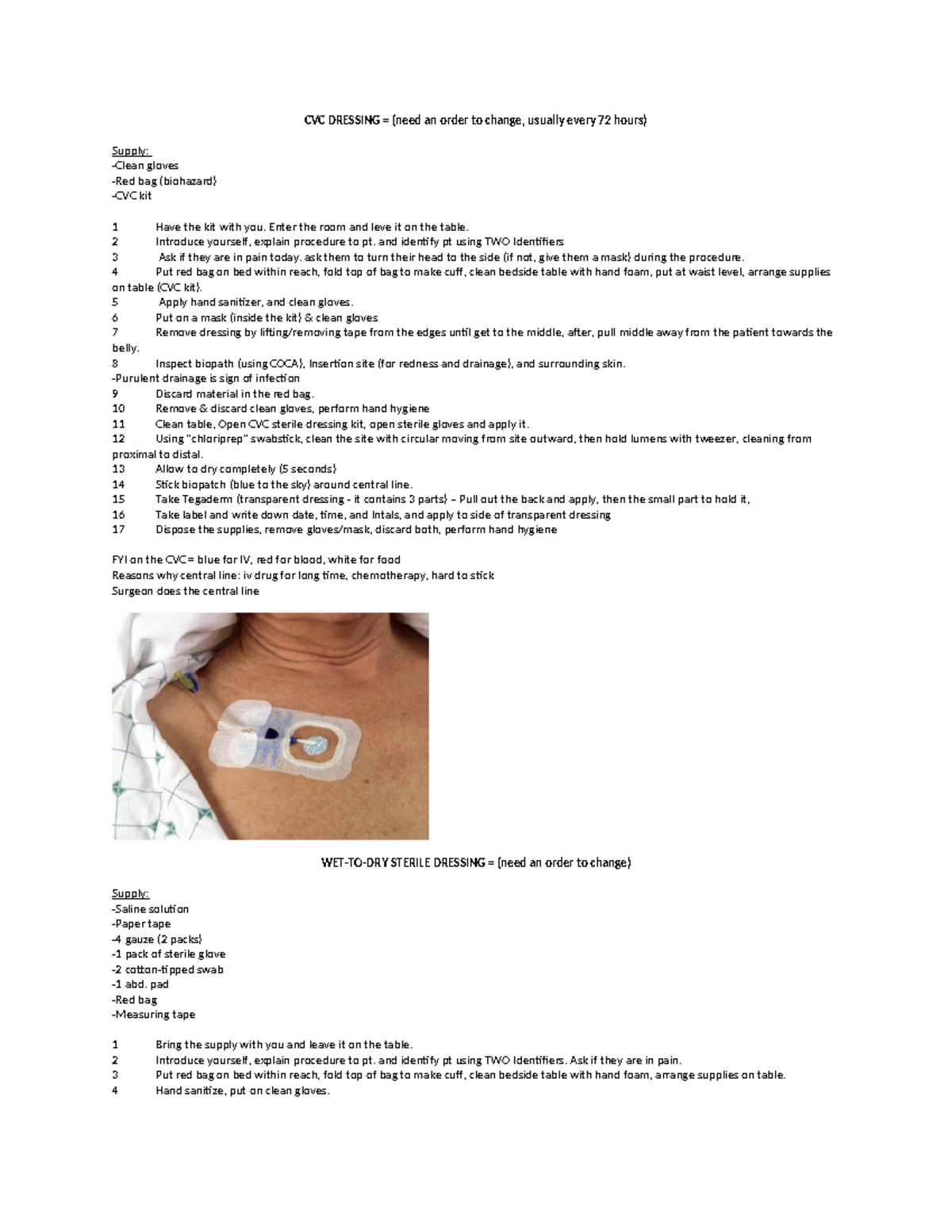 CVC DRESSING = (need an order to change, usually every 72 hours)

Supply:
-Clean gloves
-Red bag (biohazard)
-CVC kit

1 Have the kit with you. Enter the room and leve it on the table.
2 Introduce yourself, explain procedure to pt. and identify pt using TWO Identifiers
3 Ask if they are in pain today. ask them to turn their head to the side (if not, give them a mask) during the procedure.
4 Put red bag on bed within reach, fold top of bag to make cuff, clean bedside table with hand foam, put at waist level, arrange supplies on table (CVC kit).
5 Apply hand sanitizer, and clean gloves.
6 Put on a mask (inside the kit) & clean gloves
7 Remove dressing by lifting/removing tape from the edges until get to the middle, after, pull middle away from the patient towards the belly.
8 Inspect biopath (using COCA), Insertion site (for redness and drainage), and surrounding skin.
-Purulent drainage is sign of infection
9 Discard material in the red bag.
10 Remove & discard clean gloves, perform hand hygiene
11 Clean table, Open CVC sterile dressing kit, open sterile gloves and apply it.
12 Using "chloriprep" swabstick, clean the site with circular moving from site outward, then hold lumens with tweezer, cleaning from proximal to distal.
13 Allow to dry completely (5 seconds)
14 Stick biopatch (blue to the sky) around central line.
15 Take Tegaderm (transparent dressing - it contains 3 parts) – Pull out the back and apply, then the small part to hold it,
16 Take label and write down date, time, and Intals, and apply to side of transparent dressing
17 Dispose the supplies, remove gloves/mask, discard both, perform hand hygiene

FYI on the CVC = blue for IV, red for blood, white for food
Reasons why central line: iv drug for long time, chemotherapy, hard to stick
Surgeon does the central line

WET-TO-DRY STERILE DRESSING = (need an order to change)

Supply:
-Saline solution
-Paper tape
-4 gauze (2 packs)
-1 pack of sterile glove
-2 cotton-tipped swab
-1 abd. pad
-Red bag
-Measuring tape

1 Bring the supply with you and leave it on the table.
2 Introduce yourself, explain procedure to pt. and identify pt using TWO Identifiers. Ask if they are in pain.
3 Put red bag on bed within reach, fold top of bag to make cuff, clean bedside table with hand foam, arrange supplies on table.
4 Hand sanitize, put on clean gloves.